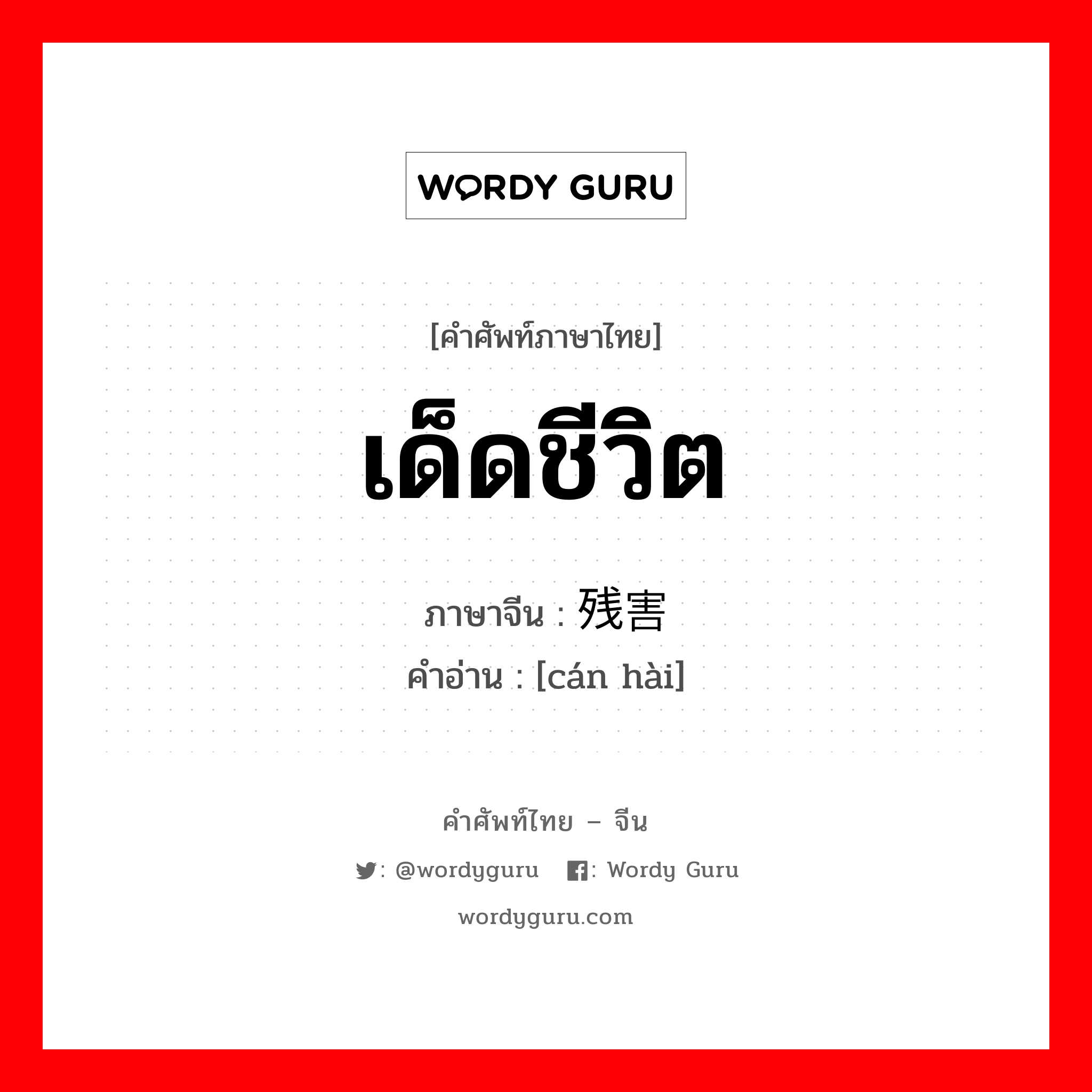 WORDY GURU

[คำศัพท์ภาษาไทย]

เด็ดชีวิต

ภาษาจีน : 残害

คำอ่าน : [cán hài]

คำศัพท์ไทย – จีน

: @wordyguru : Wordy Guru

wordyguru.com